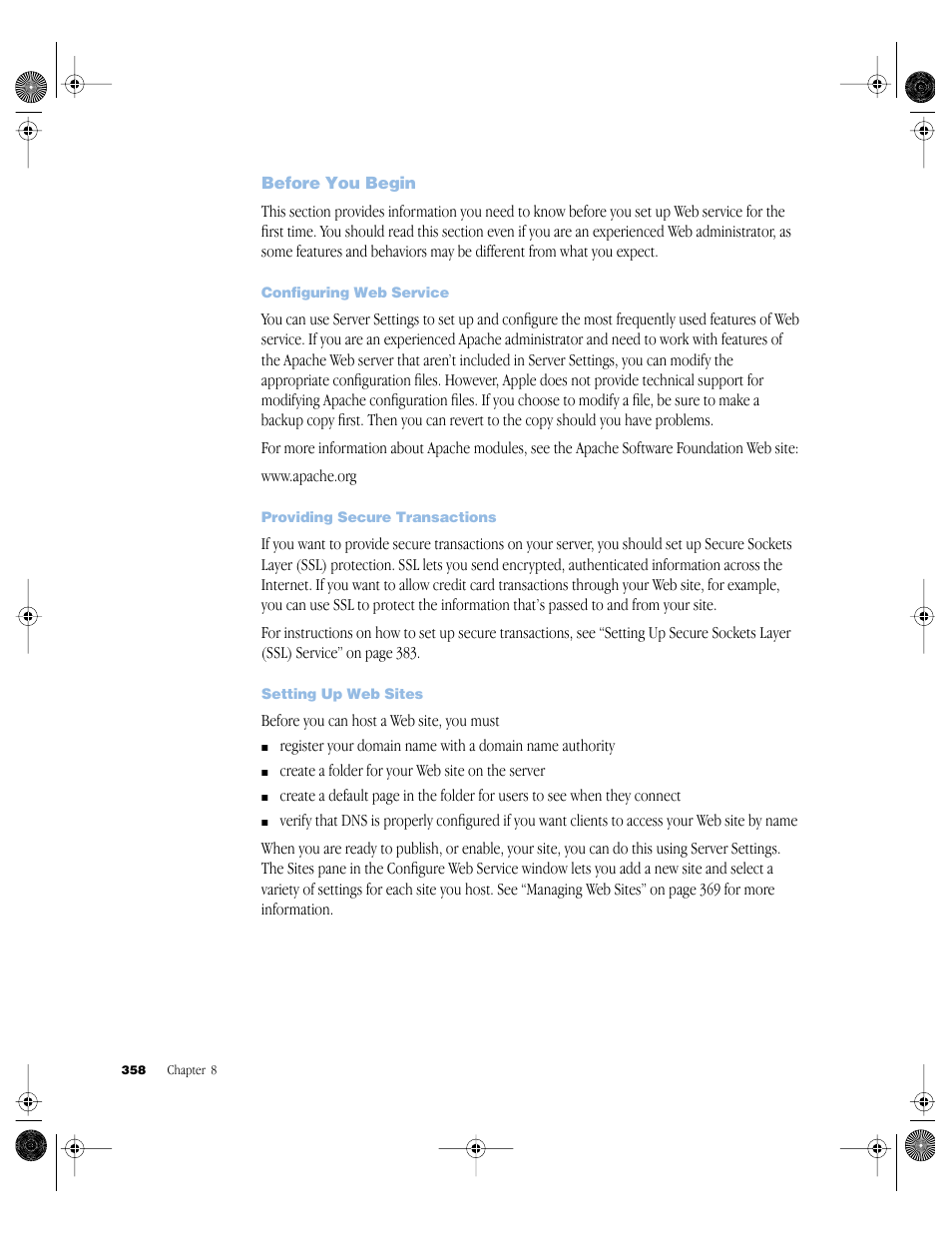 Before You Begin

This section provides information you need to know before you set up Web service for the first time. You should read this section even if you are an experienced Web administrator, as some features and behaviors may be different from what you expect.

Configuring Web Service

You can use Server Settings to set up and configure the most frequently used features of Web service. If you are an experienced Apache administrator and need to work with features of the Apache Web server that aren't included in Server Settings, you can modify the appropriate configuration files. However, Apple does not provide technical support for modifying Apache configuration files. If you choose to modify a file, be sure to make a backup copy first. Then you can revert to the copy should you have problems.

For more information about Apache modules, see the Apache Software Foundation Web site:

www.apache.org

Providing Secure Transactions

If you want to provide secure transactions on your server, you should set up Secure Sockets Layer (SSL) protection. SSL lets you send encrypted, authenticated information across the Internet. If you want to allow credit card transactions through your Web site, for example, you can use SSL to protect the information that's passed to and from your site.

For instructions on how to set up secure transactions, see "Setting Up Secure Sockets Layer (SSL) Service" on page 383.

Setting Up Web Sites

Before you can host a Web site, you must

■ register your domain name with a domain name authority

■ create a folder for your Web site on the server

■ create a default page in the folder for users to see when they connect

■ verify that DNS is properly configured if you want clients to access your Web site by name

When you are ready to publish, or enable, your site, you can do this using Server Settings. The Sites pane in the Configure Web Service window lets you add a new site and select a variety of settings for each site you host. See "Managing Web Sites" on page 369 for more information.

358 Chapter 8